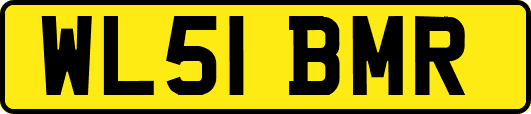 WL51 BMR